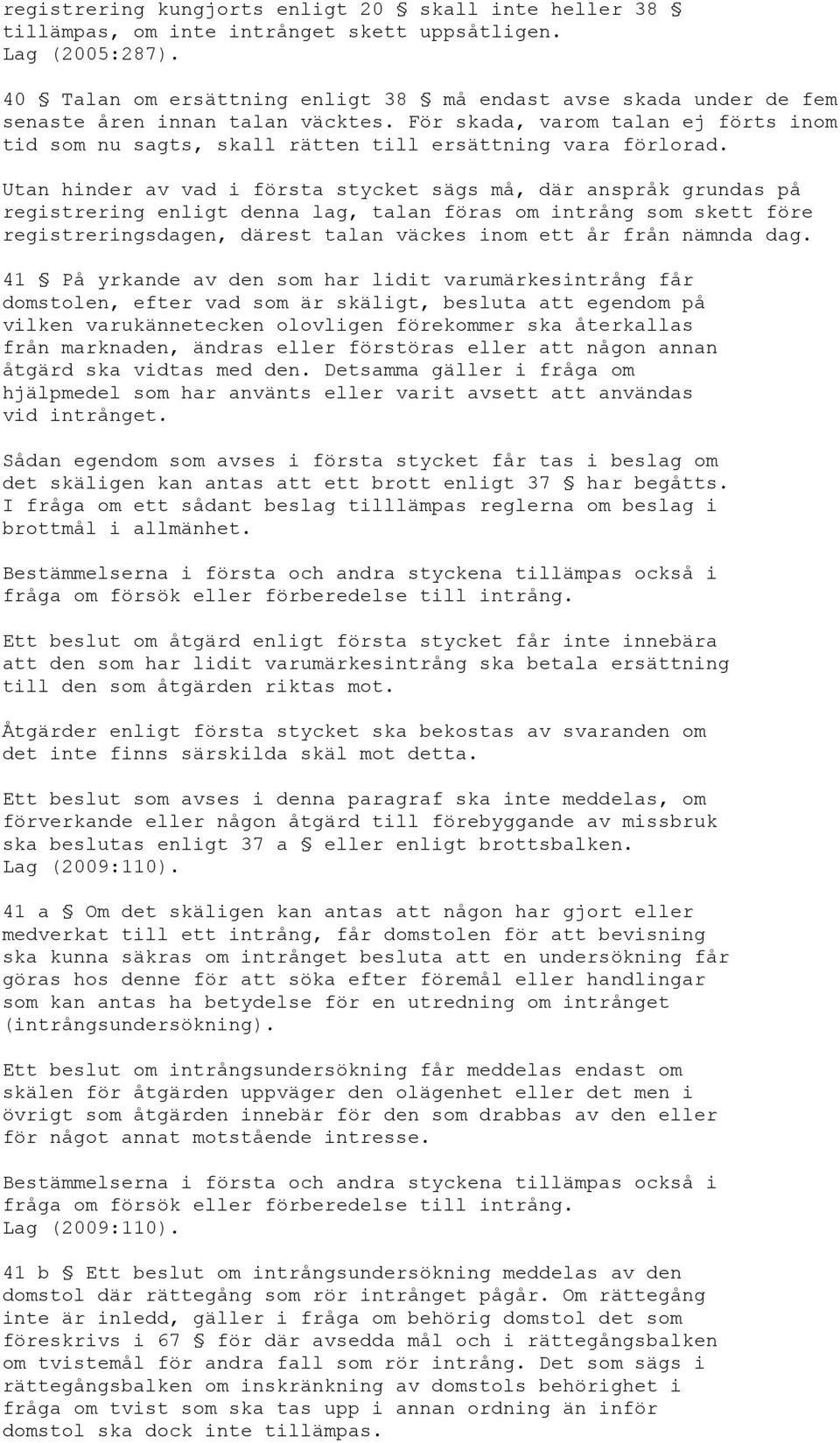 registrering kungjorts enligt 20 § skall inte heller 38 § tillämpas, om inte intrånget skett uppsåtligen. Lag (2005:287).

40 § Talan om ersättning enligt 38 § må endast avse skada under de fem senaste åren innan talan väcktes. För skada, varom talan ej förts inom tid som nu sagts, skall rätten till ersättning vara förlorad.

Utan hinder av vad i första stycket sägs må, där anspråk grundas på registrering enligt denna lag, talan föras om intrång som skett före registreringsdagen, därest talan väckes inom ett år från nämnda dag.

41 § På yrkande av den som har lidit varumärkesintrång får domstolen, efter vad som är skäligt, besluta att egendom på vilken varukännetecken olovligen förekommer ska återkallas från marknaden, ändras eller förstöras eller att någon annan åtgärd ska vidtas med den. Detsamma gäller i fråga om hjälpmedel som har använts eller varit avsett att användas vid intrånget.

Sådan egendom som avses i första stycket får tas i beslag om det skäligen kan antas att ett brott enligt 37 § har begåtts. I fråga om ett sådant beslag tilllämpas reglerna om beslag i brottmål i allmänhet.

Bestämmelserna i första och andra styckena tillämpas också i fråga om försök eller förberedelse till intrång.

Ett beslut om åtgärd enligt första stycket får inte innebära att den som har lidit varumärkesintrång ska betala ersättning till den som åtgärden riktas mot.

Åtgärder enligt första stycket ska bekostas av svaranden om det inte finns särskilda skäl mot detta.

Ett beslut som avses i denna paragraf ska inte meddelas, om förverkande eller någon åtgärd till förebyggande av missbruk ska beslutas enligt 37 a § eller enligt brottsbalken. Lag (2009:110).

41 a § Om det skäligen kan antas att någon har gjort eller medverkat till ett intrång, får domstolen för att bevisning ska kunna säkras om intrånget besluta att en undersökning får göras hos denne för att söka efter föremål eller handlingar som kan antas ha betydelse för en utredning om intrånget (intrångsundersökning).

Ett beslut om intrångsundersökning får meddelas endast om skälen för åtgärden uppväger den olägenhet eller det men i övrigt som åtgärden innebär för den som drabbas av den eller för något annat motstående intresse.

Bestämmelserna i första och andra styckena tillämpas också i fråga om försök eller förberedelse till intrång. Lag (2009:110).

41 b § Ett beslut om intrångsundersökning meddelas av den domstol där rättegång som rör intrånget pågår. Om rättegång inte är inledd, gäller i fråga om behörig domstol det som föreskrivs i 67 § för där avsedda mål och i rättegångsbalken om tvistemål för andra fall som rör intrång. Det som sägs i rättegångsbalken om inskränkning av domstols behörighet i fråga om tvist som ska tas upp i annan ordning än inför domstol ska dock inte tillämpas.